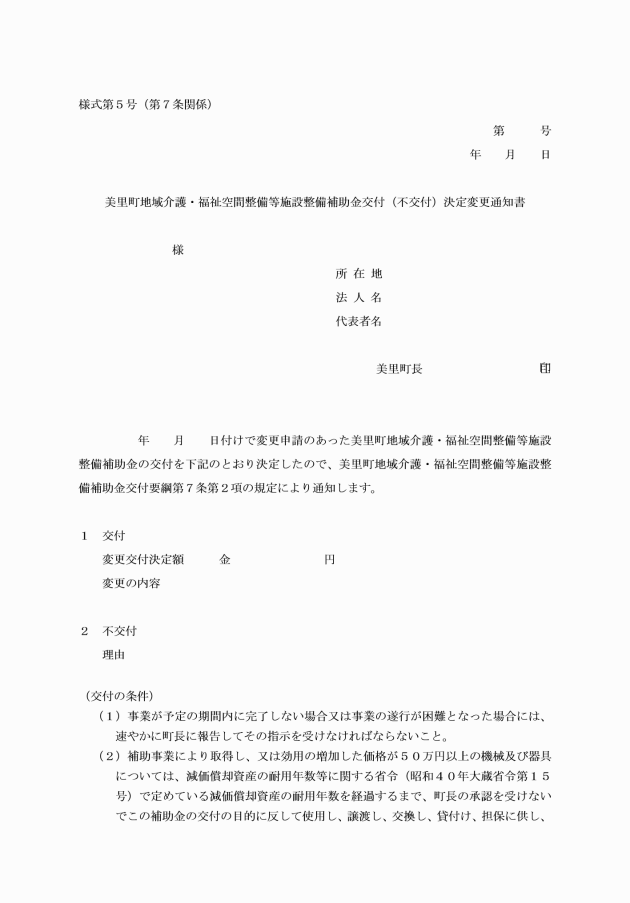 様式第５号（第７条関係）

第　　　号
年　　月　　日

美里町地域介護・福祉空間整備等施設整備補助金交付（不交付）決定変更通知書

様

所 在 地
法 人 名
代表者名

美里町長　　　　　　　　　　印

年　　月　　日付けで変更申請のあった美里町地域介護・福祉空間整備等施設整備補助金の交付を下記のとおり決定したので、美里町地域介護・福祉空間整備等施設整備補助金交付要綱第７条第２項の規定により通知します。

１　交付
変更交付決定額　　　金　　　　　　　円
変更の内容

２　不交付
理由

（交付の条件）
（１）事業が予定の期間内に完了しない場合又は事業の遂行が困難となった場合には、速やかに町長に報告してその指示を受けなければならないこと。
（２）補助事業により取得し、又は効用の増加した価格が５０万円以上の機械及び器具については、減価償却資産の耐用年数等に関する省令（昭和４０年大蔵省令第１５号）で定めている減価償却資産の耐用年数を経過するまで、町長の承認を受けないでこの補助金の交付の目的に反して使用し、譲渡し、交換し、貸付け、担保に供し、